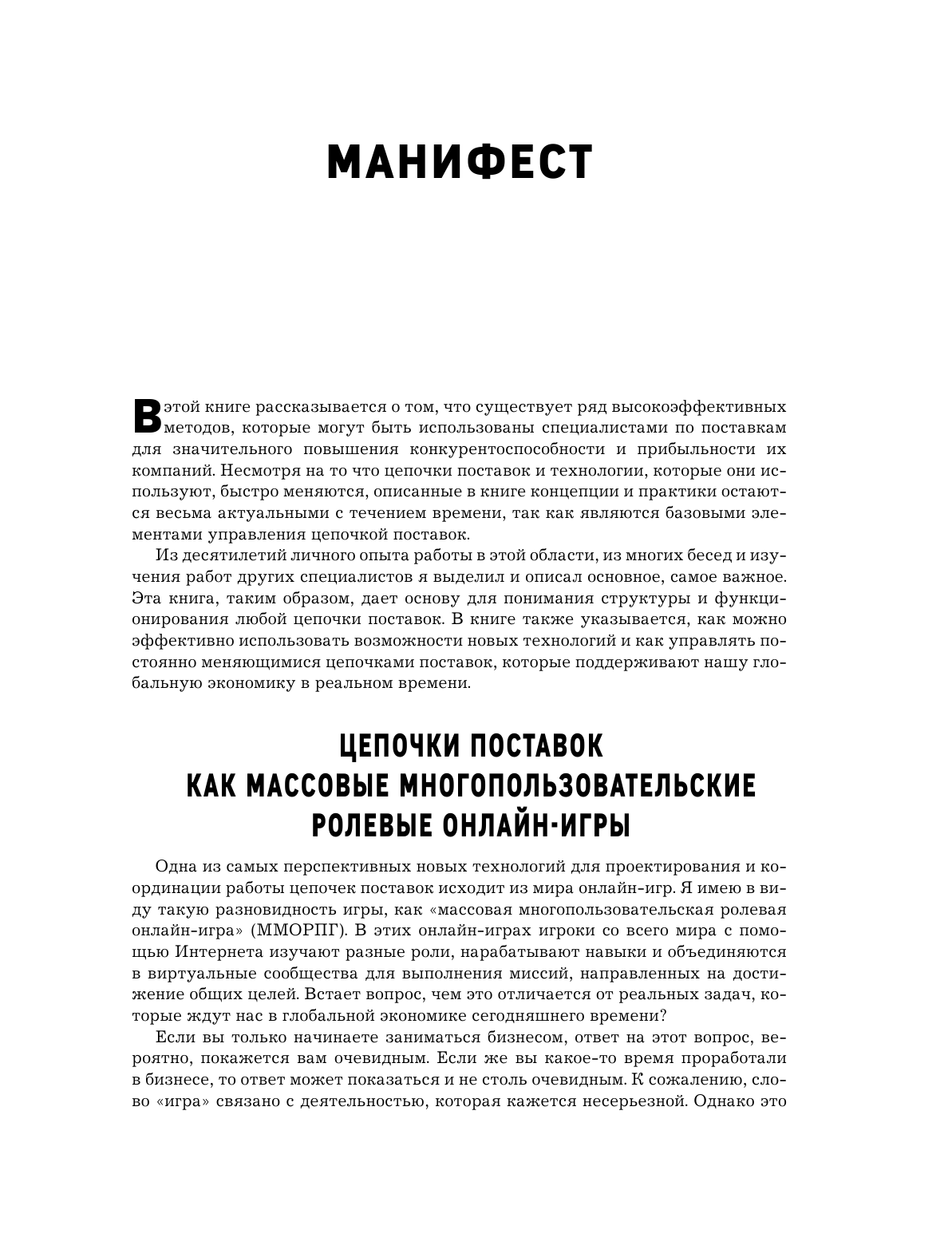 МАНИФЕСТ

В этой книге рассказывается о том, что существует ряд высокоэффективных методов, которые могут быть использованы специалистами по поставкам для значительного повышения конкурентоспособности и прибыльности их компаний. Несмотря на то что цепочки поставок и технологии, которые они используют, быстро меняются, описанные в книге концепции и практики остаются весьма актуальными с течением времени, так как являются базовыми элементами управления цепочкой поставок.

Из десятилетий личного опыта работы в этой области, из многих бесед и изучения работ других специалистов я выделил и описал основное, самое важное. Эта книга, таким образом, дает основу для понимания структуры и функционирования любой цепочки поставок. В книге также указывается, как можно эффективно использовать возможности новых технологий и как управлять постоянно меняющимися цепочками поставок, которые поддерживают нашу глобальную экономику в реальном времени.

ЦЕПОЧКИ ПОСТАВОК КАК МАССОВЫЕ МНОГОПОЛЬЗОВАТЕЛЬСКИЕ РОЛЕВЫЕ ОНЛАЙН-ИГРЫ

Одна из самых перспективных новых технологий для проектирования и координации работы цепочек поставок исходит из мира онлайн-игр. Я имею в виду такую разновидность игры, как «массовая многопользовательская ролевая онлайн-игра» (ММОРПГ). В этих онлайн-играх игроки со всего мира с помощью Интернета изучают разные роли, нарабатывают навыки и объединяются в виртуальные сообщества для выполнения миссий, направленных на достижение общих целей. Встает вопрос, чем это отличается от реальных задач, которые ждут нас в глобальной экономике сегодняшнего времени?

Если вы только начинаете заниматься бизнесом, ответ на этот вопрос, вероятно, покажется вам очевидным. Если же вы какое-то время проработали в бизнесе, то ответ может показаться и не столь очевидным. К сожалению, слово «игра» связано с деятельностью, которая кажется несерьезной. Однако это